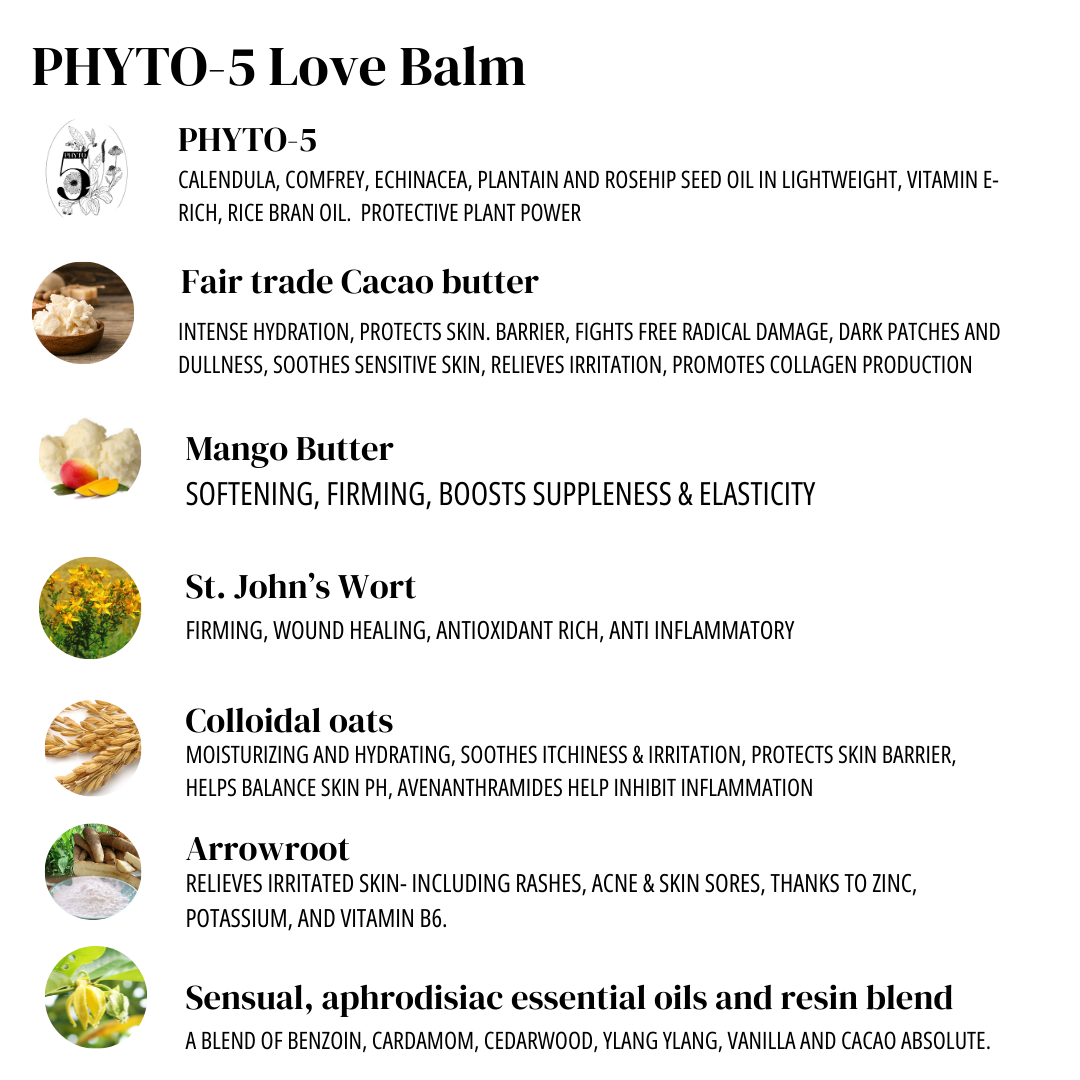 PHYTO-5 Love Balm

PHYTO 5

PHYTO-5

CALENDULA, COMFREY, ECHINACEA, PLANTAIN AND ROSEHIP SEED OIL IN LIGHTWEIGHT, VITAMIN E-RICH, RICE BRAN OIL. PROTECTIVE PLANT POWER

Fair trade Cacao butter

INTENSE HYDRATION, PROTECTS SKIN. BARRIER, FIGHTS FREE RADICAL DAMAGE, DARK PATCHES AND DULLNESS, SOOTHES SENSITIVE SKIN, RELIEVES IRRITATION, PROMOTES COLLAGEN PRODUCTION

Mango Butter

SOFTENING, FIRMING, BOOSTS SUPPLENESS & ELASTICITY

St. John's Wort

FIRMING, WOUND HEALING, ANTIOXIDANT RICH, ANTI INFLAMMATORY

Colloidal oats

MOISTURIZING AND HYDRATING, SOOTHES ITCHINESS & IRRITATION, PROTECTS SKIN BARRIER, HELPS BALANCE SKIN PH, AVENANTHRAMIDES HELP INHIBIT INFLAMMATION

Arrowroot

RELIEVES IRRITATED SKIN- INCLUDING RASHES, ACNE & SKIN SORES, THANKS TO ZINC, POTASSIUM, AND VITAMIN B6.

Sensual, aphrodisiac essential oils and resin blend

A BLEND OF BENZOIN, CARDAMOM, CEDARWOOD, YLANG YLANG, VANILLA AND CACAO ABSOLUTE.